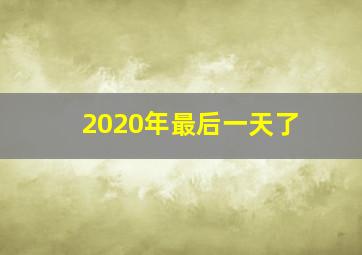 2020年最后一天了